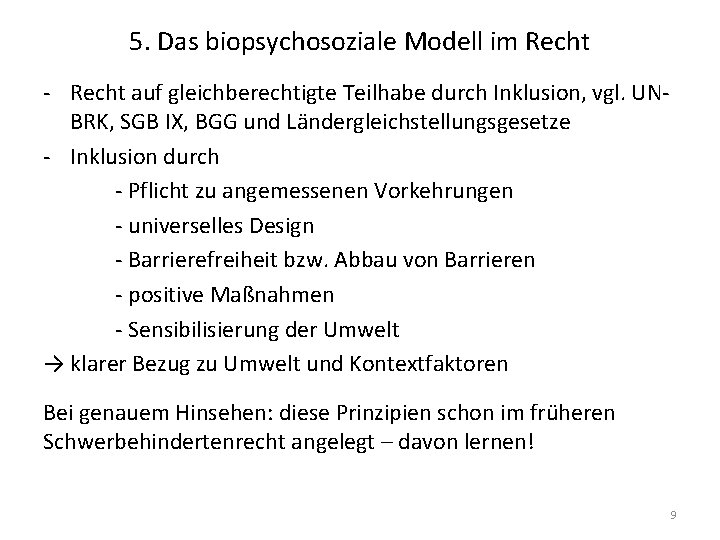 5. Das biopsychosoziale Modell im Recht

- Recht auf gleichberechtigte Teilhabe durch Inklusion, vgl. UN-BRK, SGB IX, BGG und Ländergleichstellungsgesetze
- Inklusion durch
  - Pflicht zu angemessenen Vorkehrungen
  - universelles Design
  - Barrierefreiheit bzw. Abbau von Barrieren
  - positive Maßnahmen
  - Sensibilisierung der Umwelt

→ klarer Bezug zu Umwelt und Kontextfaktoren

Bei genauem Hinsehen: diese Prinzipien schon im früheren Schwerbehindertenrecht angelegt – davon lernen!

9